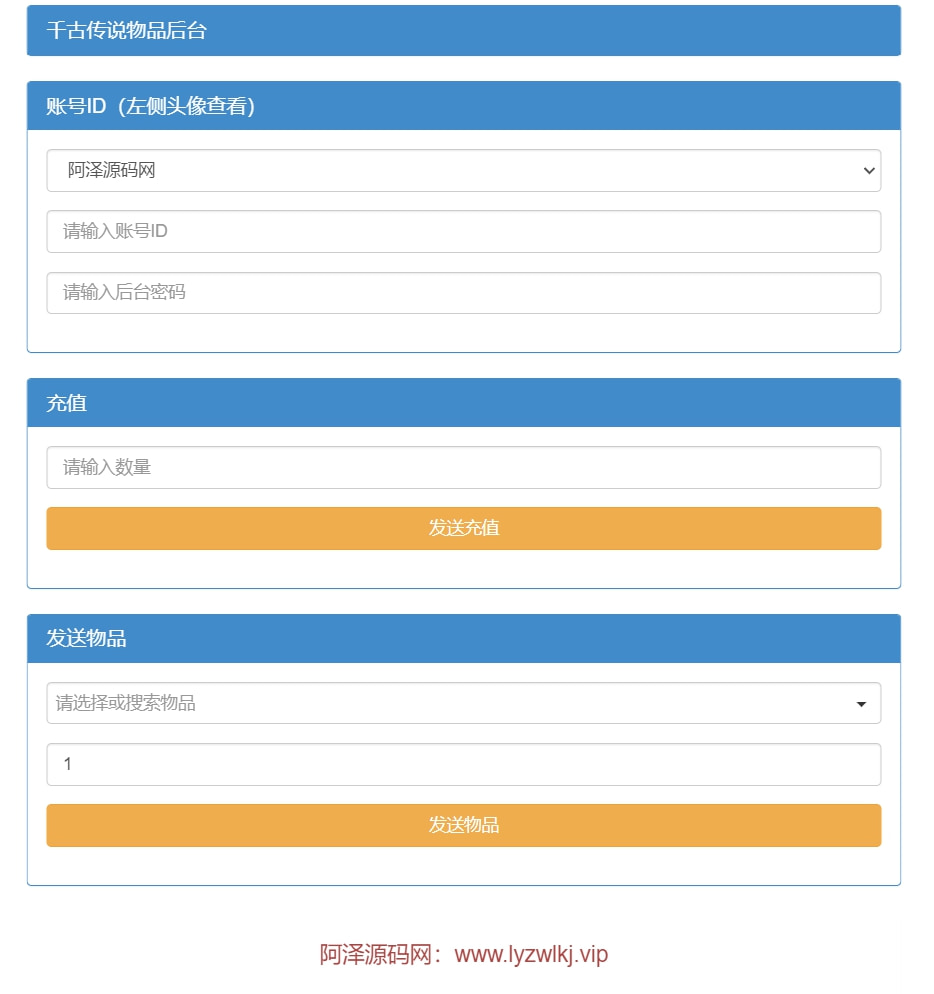 千古传说物品后台

账号ID（左侧头像查看）

阿泽源码网

请输入账号ID

请输入后台密码

充值

请输入数量

发送充值

发送物品

请选择或搜索物品

1

发送物品

阿泽源码网：www.lyzwlkj.vip